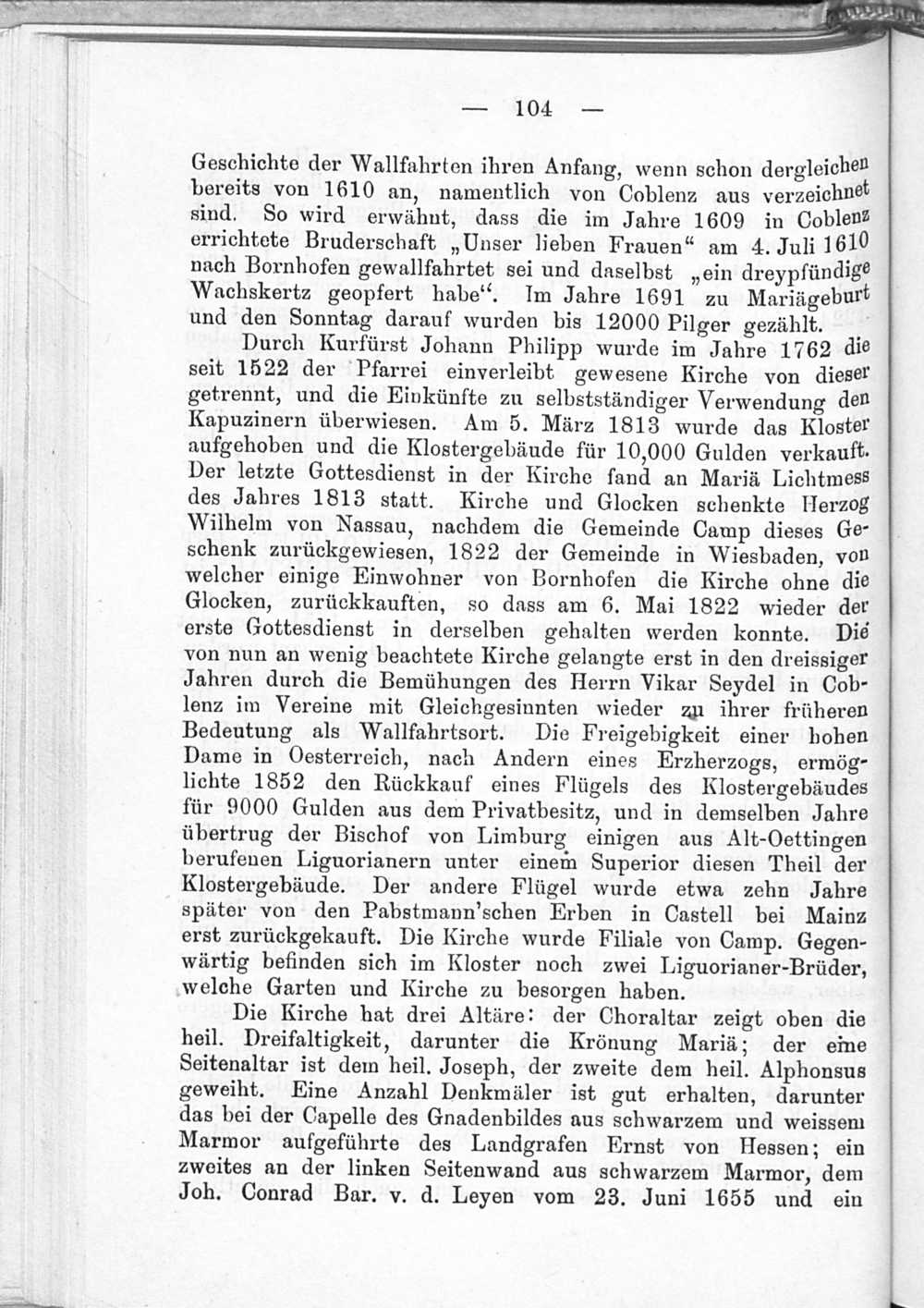 — 104 —

Geschichte der Wallfahrten ihren Anfang, wenn schon dergleichen bereits von 1610 an, namentlich von Coblenz aus verzeichnet sind. So wird erwähnt, dass die im Jahre 1609 in Coblenz errichtete Bruderschaft „Unser lieben Frauen“ am 4. Juli 1610 nach Bornhofen gewallfahrtet sei und daselbst „ein dreypfündige Wachskertz geopfert habe“. Im Jahre 1691 zu Mariägeburt und den Sonntag darauf wurden bis 12000 Pilger gezählt.

Durch Kurfürst Johann Philipp wurde im Jahre 1762 die seit 1522 der Pfarrei einverleibt gewesene Kirche von dieser getrennt, und die Einkünfte zu selbstständiger Verwendung den Kapuzinern überwiesen. Am 5. März 1813 wurde das Kloster aufgehoben und die Klostergebäude für 10,000 Gulden verkauft. Der letzte Gottesdienst in der Kirche fand an Mariä Lichtmess des Jahres 1813 statt. Kirche und Glocken schenkte Herzog Wilhelm von Nassau, nachdem die Gemeinde Camp dieses Geschenk zurückgewiesen, 1822 der Gemeinde in Wiesbaden, von welcher einige Einwohner von Bornhofen die Kirche ohne die Glocken, zurückkauften, so dass am 6. Mai 1822 wieder der erste Gottesdienst in derselben gehalten werden konnte. Die von nun an wenig beachtete Kirche gelangte erst in den dreissiger Jahren durch die Bemühungen des Herrn Vikar Seydel in Coblenz im Vereine mit Gleichgesinnten wieder zu ihrer früheren Bedeutung als Wallfahrtsort. Die Freigebigkeit einer hohen Dame in Oesterreich, nach Andern eines Erzherzogs, ermöglichte 1852 den Rückkauf eines Flügels des Klostergebäudes für 9000 Gulden aus dem Privatbesitz, und in demselben Jahre übertrug der Bischof von Limburg einigen aus Alt-Oettingen berufenen Liguorianern unter einem Superior diesen Theil der Klostergebäude. Der andere Flügel wurde etwa zehn Jahre später von den Pabstmann'schen Erben in Castell bei Mainz erst zurückgekauft. Die Kirche wurde Filiale von Camp. Gegenwärtig befinden sich im Kloster noch zwei Liguorianer-Brüder, welche Garten und Kirche zu besorgen haben.

Die Kirche hat drei Altäre: der Choraltar zeigt oben die heil. Dreifaltigkeit, darunter die Krönung Mariä; der eine Seitenaltar ist dem heil. Joseph, der zweite dem heil. Alphonsus geweiht. Eine Anzahl Denkmäler ist gut erhalten, darunter das bei der Capelle des Gnadenbildes aus schwarzem und weissem Marmor aufgeführte des Landgrafen Ernst von Hessen; ein zweites an der linken Seitenwand aus schwarzem Marmor, dem Joh. Conrad Bar. v. d. Leyen vom 23. Juni 1655 und ein